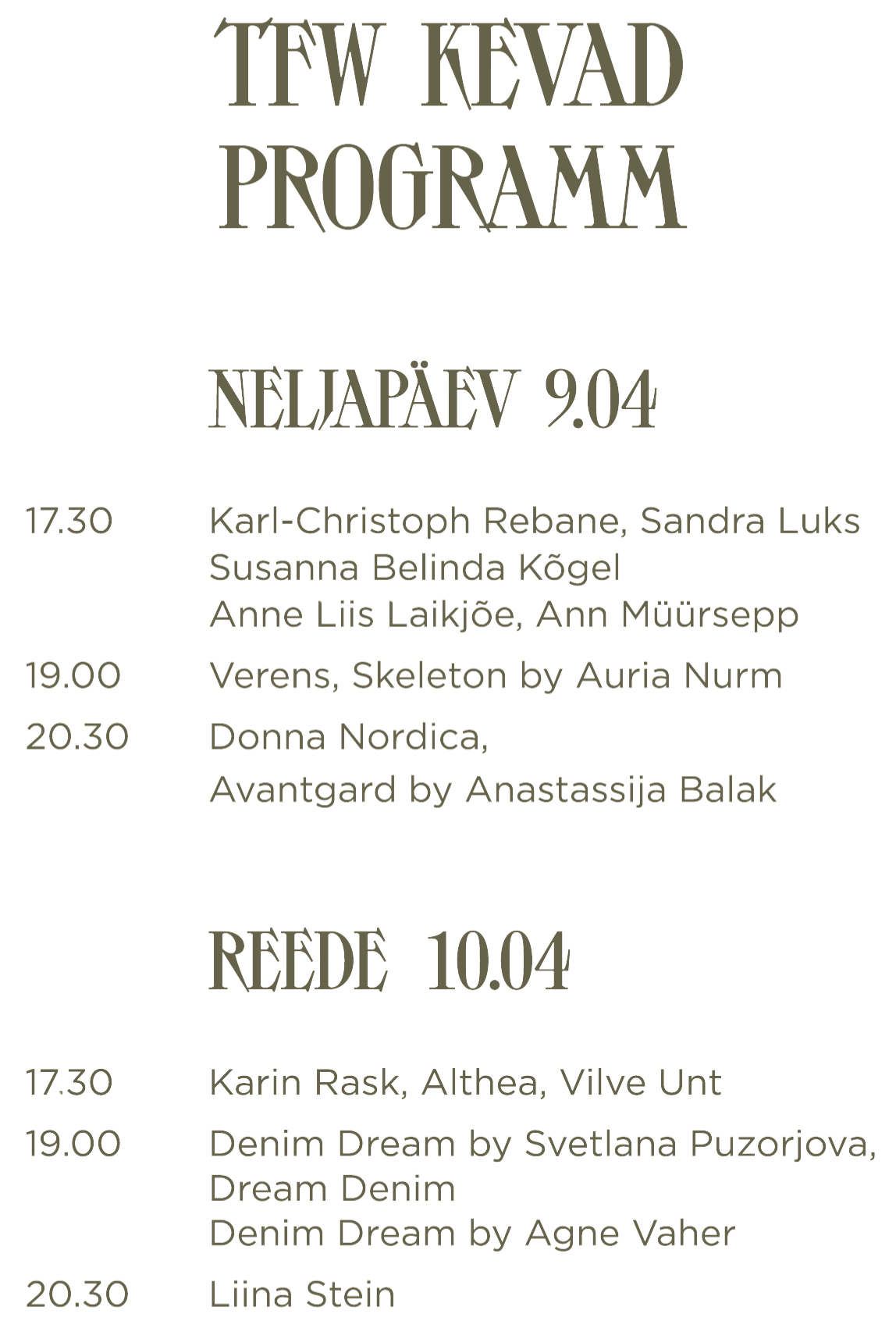 TFW KEVAD PROGRAMM

NELJAPÄEV 9.04

17.30 Karl-Christoph Rebane, Sandra Luks
Susanna Belinda Kõgel
Anne Liis Laikjõe, Ann Müürsepp

19.00 Verens, Skeleton by Auria Nurm

20.30 Donna Nordica,
Avantgard by Anastassija Balak

REEDE 10.04

17.30 Karin Rask, Althea, Vilve Unt

19.00 Denim Dream by Svetlana Puzorjova,
Dream Denim
Denim Dream by Agne Vaher

20.30 Liina Stein